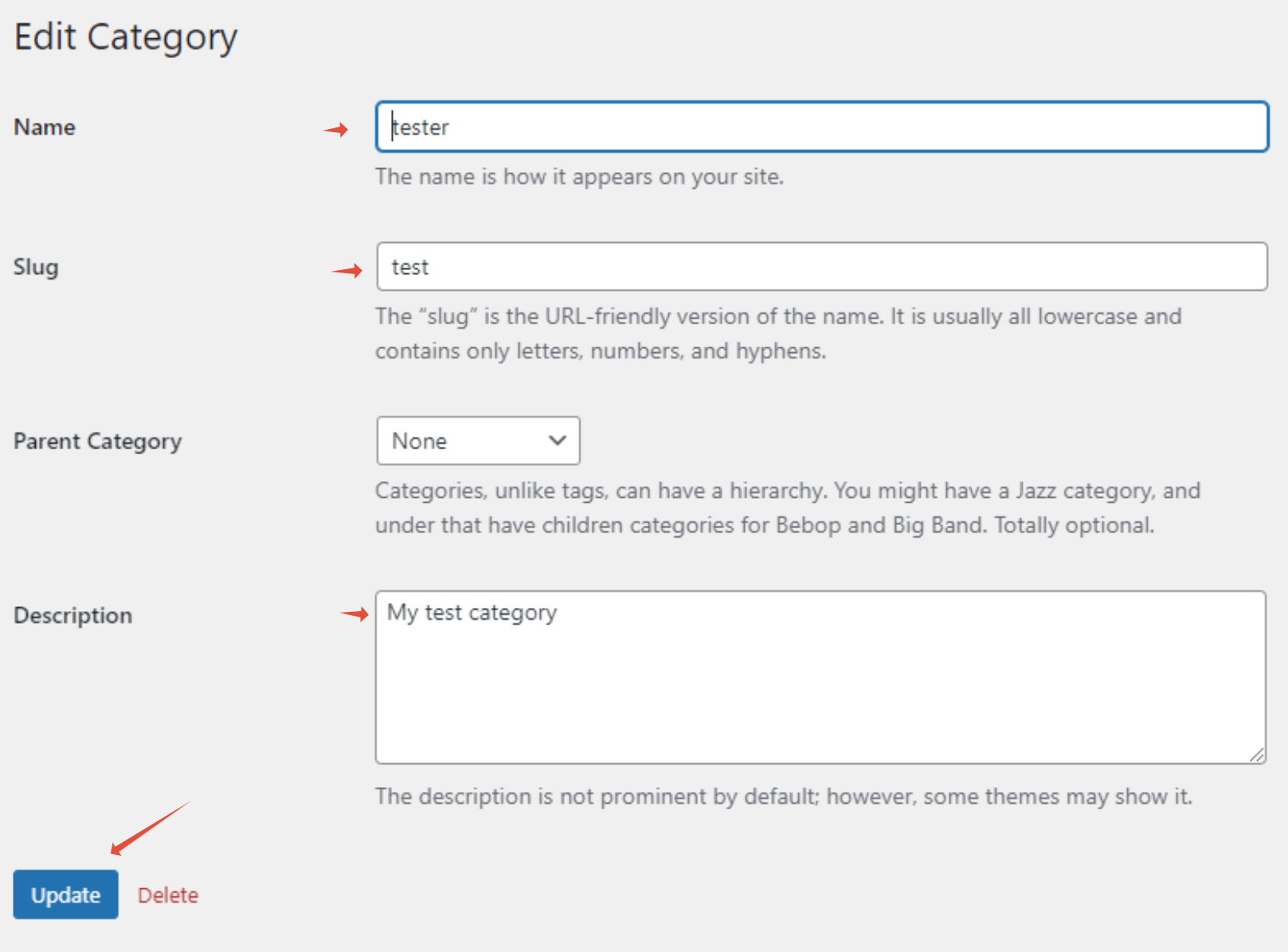 Edit Category

Name

tester

The name is how it appears on your site.

Slug

test

The “slug” is the URL-friendly version of the name. It is usually all lowercase and contains only letters, numbers, and hyphens.

Parent Category

None

Categories, unlike tags, can have a hierarchy. You might have a Jazz category, and under that have children categories for Bebop and Big Band. Totally optional.

Description

My test category

The description is not prominent by default; however, some themes may show it.

Update Delete